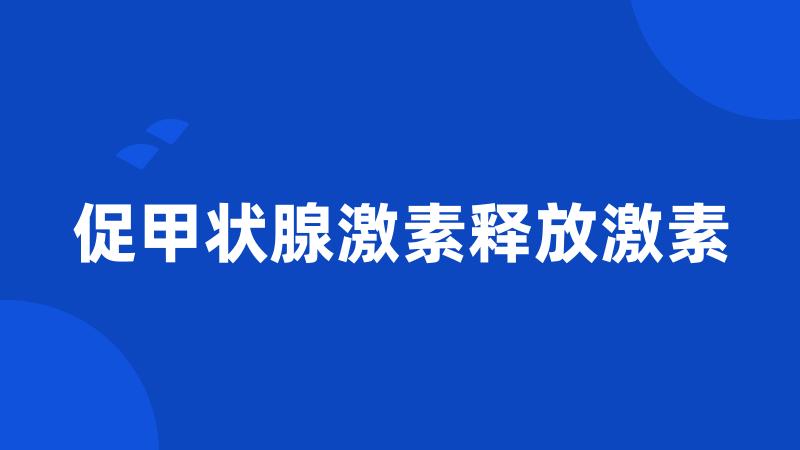 促甲状腺激素释放激素